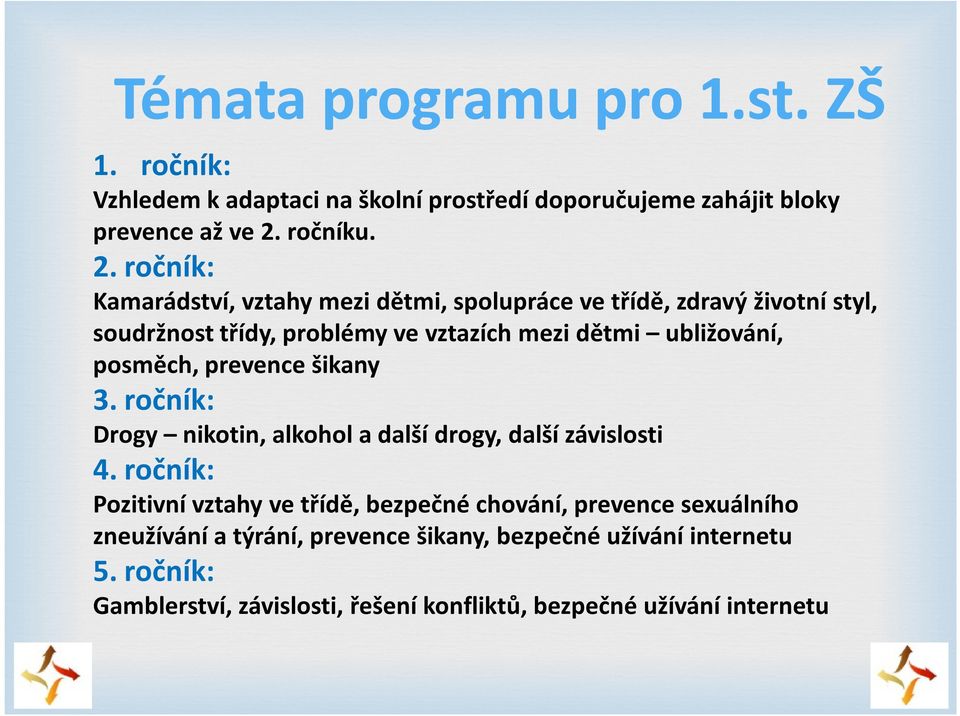 Témata programu pro 1.st. ZŠ

1. ročník:
Vzhledem k adaptaci na školní prostředí doporučujeme zahájit bloky prevence až ve 2. ročníku.

2. ročník:
Kamarádství, vztahy mezi dětmi, spolupráce ve třídě, zdravý životní styl, soudržnost třídy, problémy ve vztazích mezi dětmi – ubližování, posměch, prevence šikany

3. ročník:
Drogy – nikotin, alkohol a další drogy, další závislosti

4. ročník:
Pozitivní vztahy ve třídě, bezpečné chování, prevence sexuálního zneužívání a týrání, prevence šikany, bezpečné užívání internetu

5. ročník:
Gamblerství, závislosti, řešení konfliktů, bezpečné užívání internetu